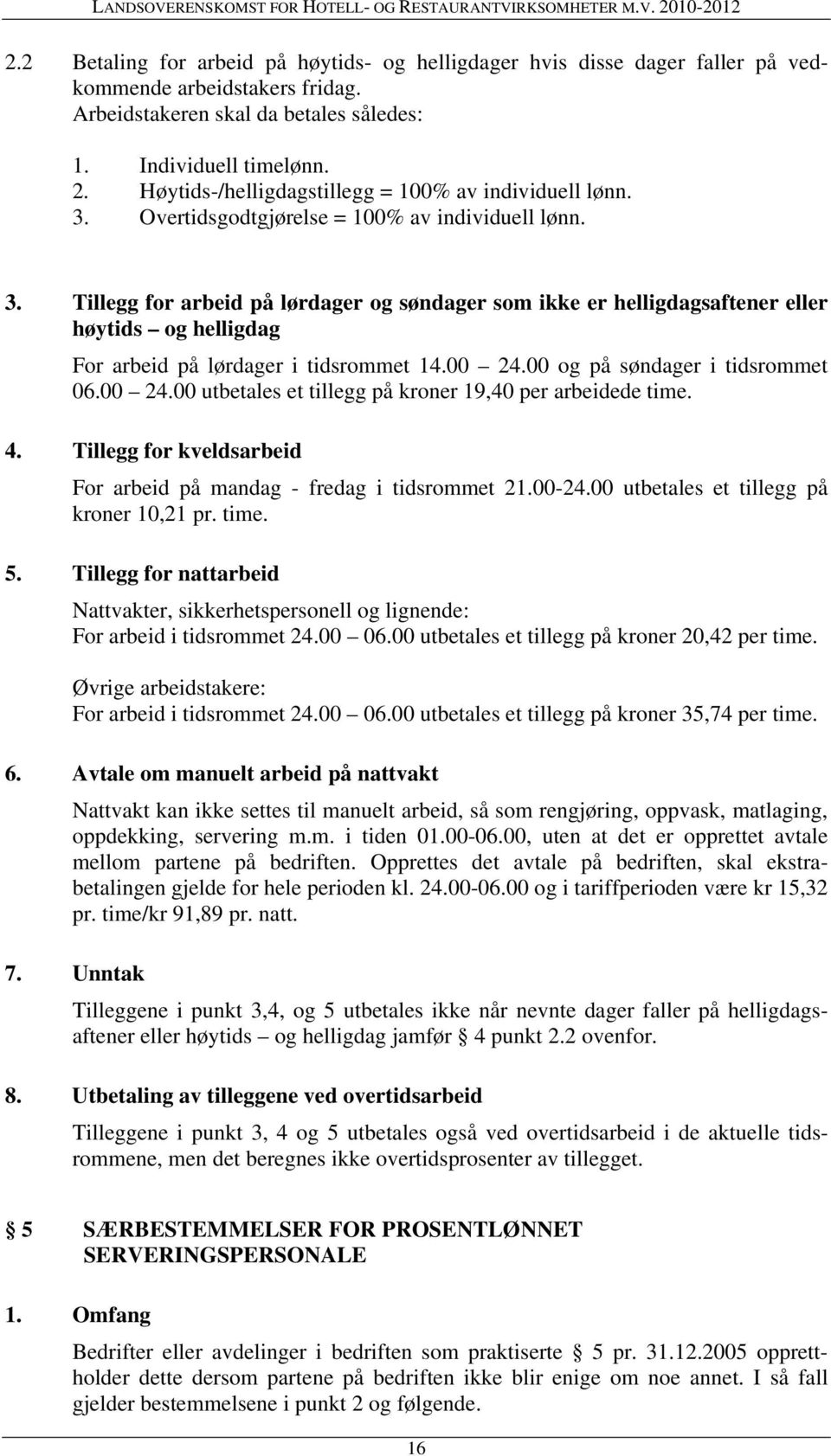 LANDSOVERENSKOMST FOR HOTELL- OG RESTAURANTVIRKSOMHETER M.V. 2010-2012

2.2 Betaling for arbeid på høytids- og helligdager hvis disse dager faller på vedkommende arbeidstakers fridag.
Arbeidstakeren skal da betales således:

1. Individuell timelønn.
2. Høytids-/helligdagstillegg = 100% av individuell lønn.
3. Overtidsgodtgjørelse = 100% av individuell lønn.

3. Tillegg for arbeid på lørdager og søndager som ikke er helligdagsaftener eller høytids – og helligdag

For arbeid på lørdager i tidsrommet 14.00 – 24.00 og på søndager i tidsrommet 06.00 – 24.00 utbetales et tillegg på kroner 19,40 per arbeidede time.

4. Tillegg for kveldsarbeid

For arbeid på mandag - fredag i tidsrommet 21.00-24.00 utbetales et tillegg på kroner 10,21 pr. time.

5. Tillegg for nattarbeid

Nattvakter, sikkerhetspersonell og lignende:
For arbeid i tidsrommet 24.00 – 06.00 utbetales et tillegg på kroner 20,42 per time.

Øvrige arbeidstakere:
For arbeid i tidsrommet 24.00 – 06.00 utbetales et tillegg på kroner 35,74 per time.

6. Avtale om manuelt arbeid på nattvakt

Nattvakt kan ikke settes til manuelt arbeid, så som rengjøring, oppvask, matlaging, oppdekking, servering m.m. i tiden 01.00-06.00, uten at det er opprettet avtale mellom partene på bedriften. Opprettes det avtale på bedriften, skal ekstrabetalingen gjelde for hele perioden kl. 24.00-06.00 og i tariffperioden være kr 15,32 pr. time/kr 91,89 pr. natt.

7. Unntak

Tilleggene i punkt 3,4, og 5 utbetales ikke når nevnte dager faller på helligdagsaftener eller høytids – og helligdag jamfør § 4 punkt 2.2 ovenfor.

8. Utbetaling av tilleggene ved overtidsarbeid

Tilleggene i punkt 3, 4 og 5 utbetales også ved overtidsarbeid i de aktuelle tidsrommene, men det beregnes ikke overtidsprosenter av tillegget.

§ 5 SÆRBESTEMMELSER FOR PROSENTLØNNET SERVERINGSPERSONALE

1. Omfang

Bedrifter eller avdelinger i bedriften som praktiserte § 5 pr. 31.12.2005 opprettholder dette dersom partene på bedriften ikke blir enige om noe annet. I så fall gjelder bestemmelsene i punkt 2 og følgende.

16